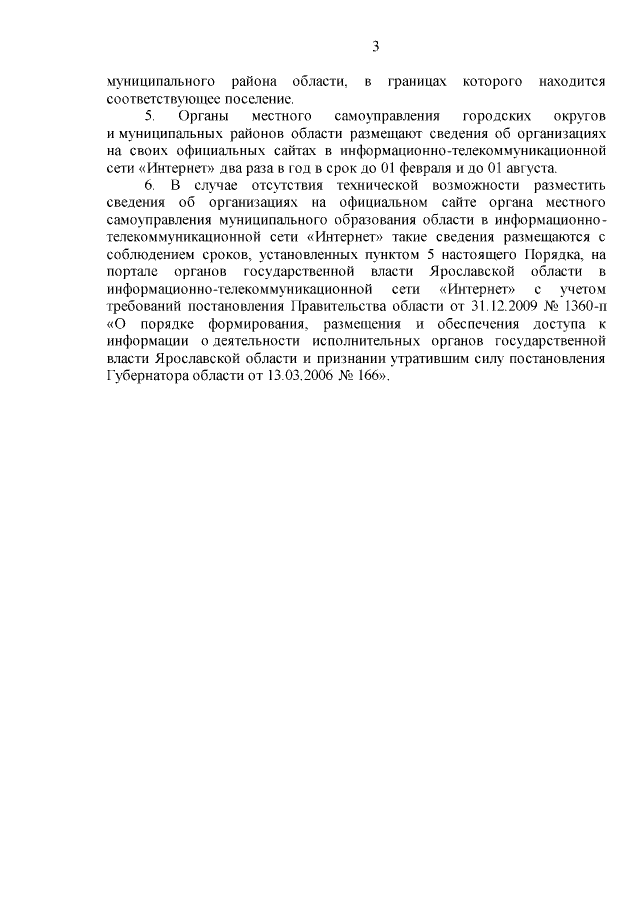 3

муниципального района области, в границах которого находится соответствующее поселение.

5. Органы местного самоуправления городских округов и муниципальных районов области размещают сведения об организациях на своих официальных сайтах в информационно-телекоммуникационной сети «Интернет» два раза в год в срок до 01 февраля и до 01 августа.

6. В случае отсутствия технической возможности разместить сведения об организациях на официальном сайте органа местного самоуправления муниципального образования области в информационно-телекоммуникационной сети «Интернет» такие сведения размещаются с соблюдением сроков, установленных пунктом 5 настоящего Порядка, на портале органов государственной власти Ярославской области в информационно-телекоммуникационной сети «Интернет» с учетом требований постановления Правительства области от 31.12.2009 № 1360-п «О порядке формирования, размещения и обеспечения доступа к информации о деятельности исполнительных органов государственной власти Ярославской области и признании утратившим силу постановления Губернатора области от 13.03.2006 № 166».